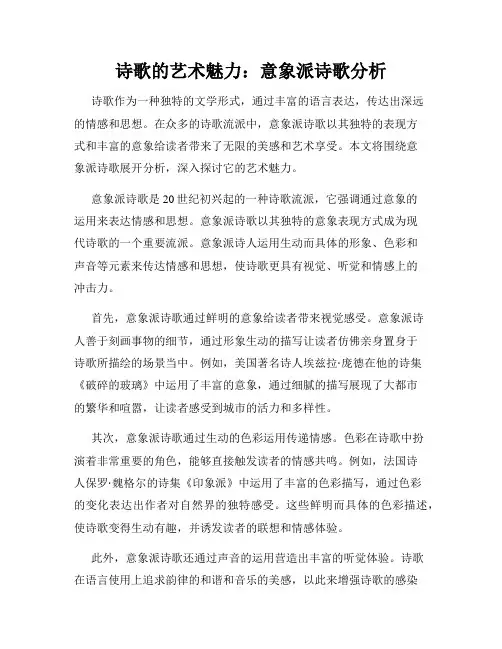 诗歌的艺术魅力：意象派诗歌分析

诗歌作为一种独特的文学形式，通过丰富的语言表达，传达出深远的情感和思想。在众多的诗歌流派中，意象派诗歌以其独特的表现方式和丰富的意象给读者带来了无限的美感和艺术享受。本文将围绕意象派诗歌展开分析，深入探讨它的艺术魅力。

意象派诗歌是20世纪初兴起的一种诗歌流派，它强调通过意象的运用来表达情感和思想。意象派诗歌以其独特的意象表现方式成为现代诗歌的一个重要流派。意象派诗人运用生动而具体的形象、色彩和声音等元素来传达情感和思想，使诗歌更具有视觉、听觉和情感上的冲击力。

首先，意象派诗歌通过鲜明的意象给读者带来视觉感受。意象派诗人善于刻画事物的细节，通过形象生动的描写让读者仿佛亲身置身于诗歌所描绘的场景当中。例如，美国著名诗人埃兹拉·庞德在他的诗集《破碎的玻璃》中运用了丰富的意象，通过细腻的描写展现了大都市的繁华和喧嚣，让读者感受到城市的活力和多样性。

其次，意象派诗歌通过生动的色彩运用传递情感。色彩在诗歌中扮演着非常重要的角色，能够直接触发读者的情感共鸣。例如，法国诗人保罗·魏格尔的诗集《印象派》中运用了丰富的色彩描写，通过色彩的变化表达出作者对自然界的独特感受。这些鲜明而具体的色彩描述，使诗歌变得生动有趣，并诱发读者的联想和情感体验。

此外，意象派诗歌还通过声音的运用营造出丰富的听觉体验。诗歌在语言使用上追求韵律的和谐和音乐的美感，以此来增强诗歌的感染